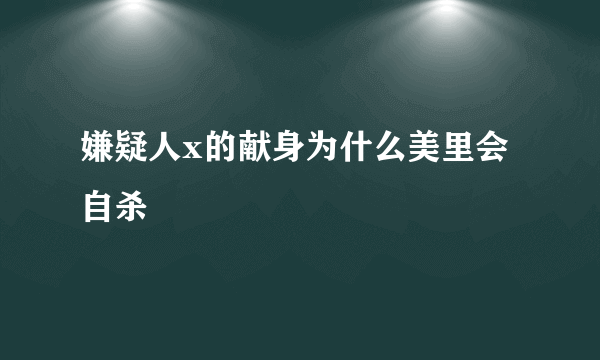 嫌疑人x的献身为什么美里会自杀